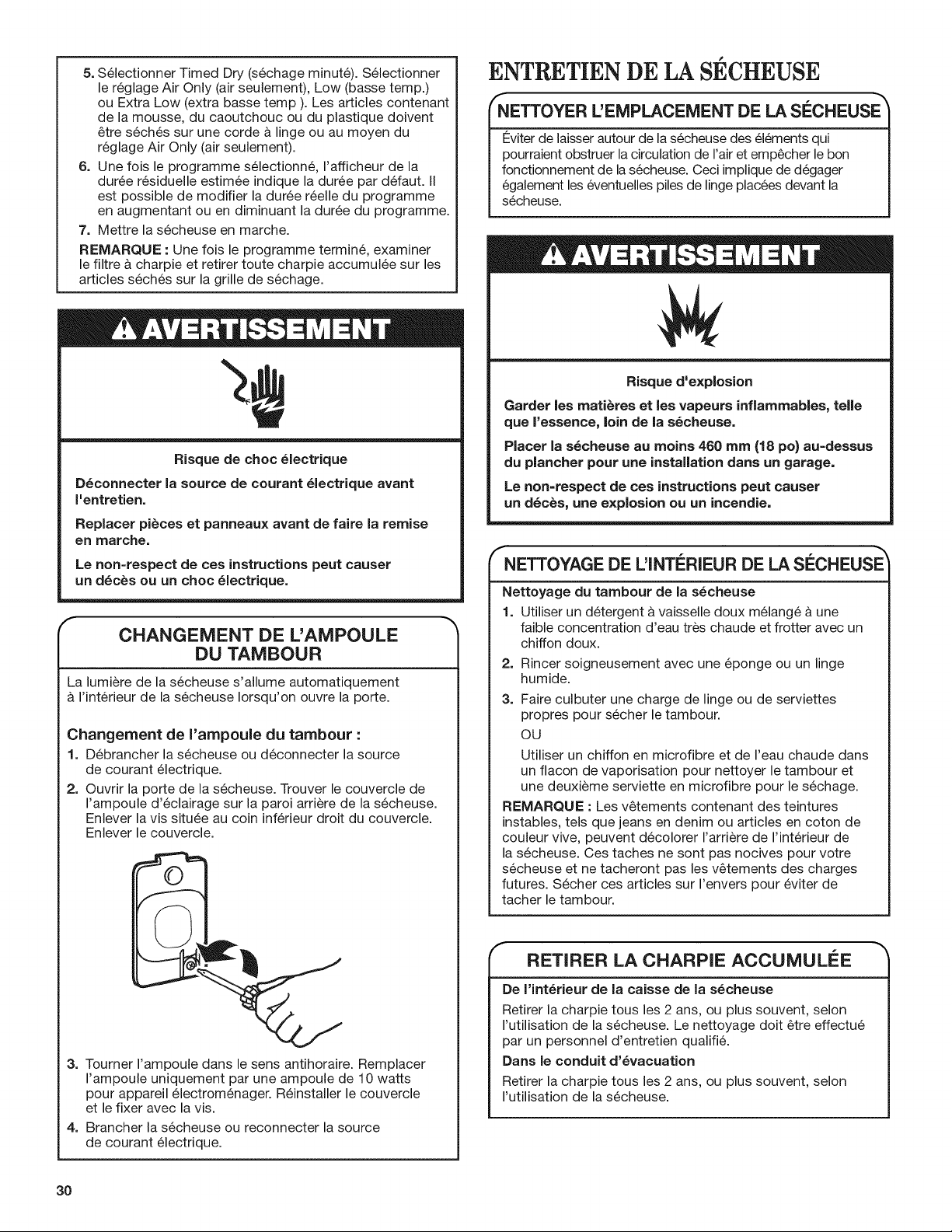 5. Sélectionner Timed Dry (séchage minuté). Sélectionner le réglage Air Only (air seulement), Low (basse temp.) ou Extra Low (extra basse temp ). Les articles contenant de la mousse, du caoutchouc ou du plastique doivent être séchés sur une corde à linge ou au moyen du réglage Air Only (air seulement).

6. Une fois le programme sélectionné, l'afficheur de la durée résiduelle estimée indique la durée par défaut. Il est possible de modifier la durée réelle du programme en augmentant ou en diminuant la durée du programme.

7. Mettre la sécheuse en marche.

REMARQUE : Une fois le programme terminé, examiner le filtre à charpie et retirer toute charpie accumulée sur les articles séchés sur la grille de séchage.

AVERTISSEMENT

Risque de choc électrique

Déconnecter la source de courant électrique avant l'entretien.

Replacer pièces et panneaux avant de faire la remise en marche.

Le non-respect de ces instructions peut causer un décès ou un choc électrique.

CHANGEMENT DE L'AMPOULE DU TAMBOUR

La lumière de la sécheuse s'allume automatiquement à l'intérieur de la sécheuse lorsqu'on ouvre la porte.

Changement de l'ampoule du tambour :

1. Débrancher la sécheuse ou déconnecter la source de courant électrique.

2. Ouvrir la porte de la sécheuse. Trouver le couvercle de l'ampoule d'éclairage sur la paroi arrière de la sécheuse. Enlever la vis située au coin inférieur droit du couvercle. Enlever le couvercle.

3. Tourner l'ampoule dans le sens antihoraire. Remplacer l'ampoule uniquement par une ampoule de 10 watts pour appareil électroménager. Réinstaller le couvercle et le fixer avec la vis.

4. Brancher la sécheuse ou reconnecter la source de courant électrique.

ENTRETIEN DE LA SÉCHEUSE

NETTOYER L'EMPLACEMENT DE LA SÉCHEUSE

Éviter de laisser autour de la sécheuse des éléments qui pourraient obstruer la circulation de l'air et empêcher le bon fonctionnement de la sécheuse. Ceci implique de dégager également les éventuelles piles de linge placées devant la sécheuse.

AVERTISSEMENT

Risque d'explosion

Garder les matières et les vapeurs inflammables, telle que l'essence, loin de la sécheuse.

Placer la sécheuse au moins 460 mm (18 po) au-dessus du plancher pour une installation dans un garage.

Le non-respect de ces instructions peut causer un décès, une explosion ou un incendie.

NETTOYAGE DE L'INTÉRIEUR DE LA SÉCHEUSE

Nettoyage du tambour de la sécheuse

1. Utiliser un détergent à vaisselle doux mélangé à une faible concentration d'eau très chaude et frotter avec un chiffon doux.

2. Rincer soigneusement avec une éponge ou un linge humide.

3. Faire culbuter une charge de linge ou de serviettes propres pour sécher le tambour.

OU

Utiliser un chiffon en microfibre et de l'eau chaude dans un flacon de vaporisation pour nettoyer le tambour et une deuxième serviette en microfibre pour le séchage.

REMARQUE : Les vêtements contenant des teintures instables, tels que jeans en denim ou articles en coton de couleur vive, peuvent décolorer l'arrière de l'intérieur de la sécheuse. Ces taches ne sont pas nocives pour votre sécheuse et ne tacheront pas les vêtements des charges futures. Sécher ces articles sur l'envers pour éviter de tacher le tambour.

RETIRER LA CHARPIE ACCUMULÉE

De l'intérieur de la caisse de la sécheuse

Retirer la charpie tous les 2 ans, ou plus souvent, selon l'utilisation de la sécheuse. Le nettoyage doit être effectué par un personnel d'entretien qualifié.

Dans le conduit d'évacuation

Retirer la charpie tous les 2 ans, ou plus souvent, selon l'utilisation de la sécheuse.

30